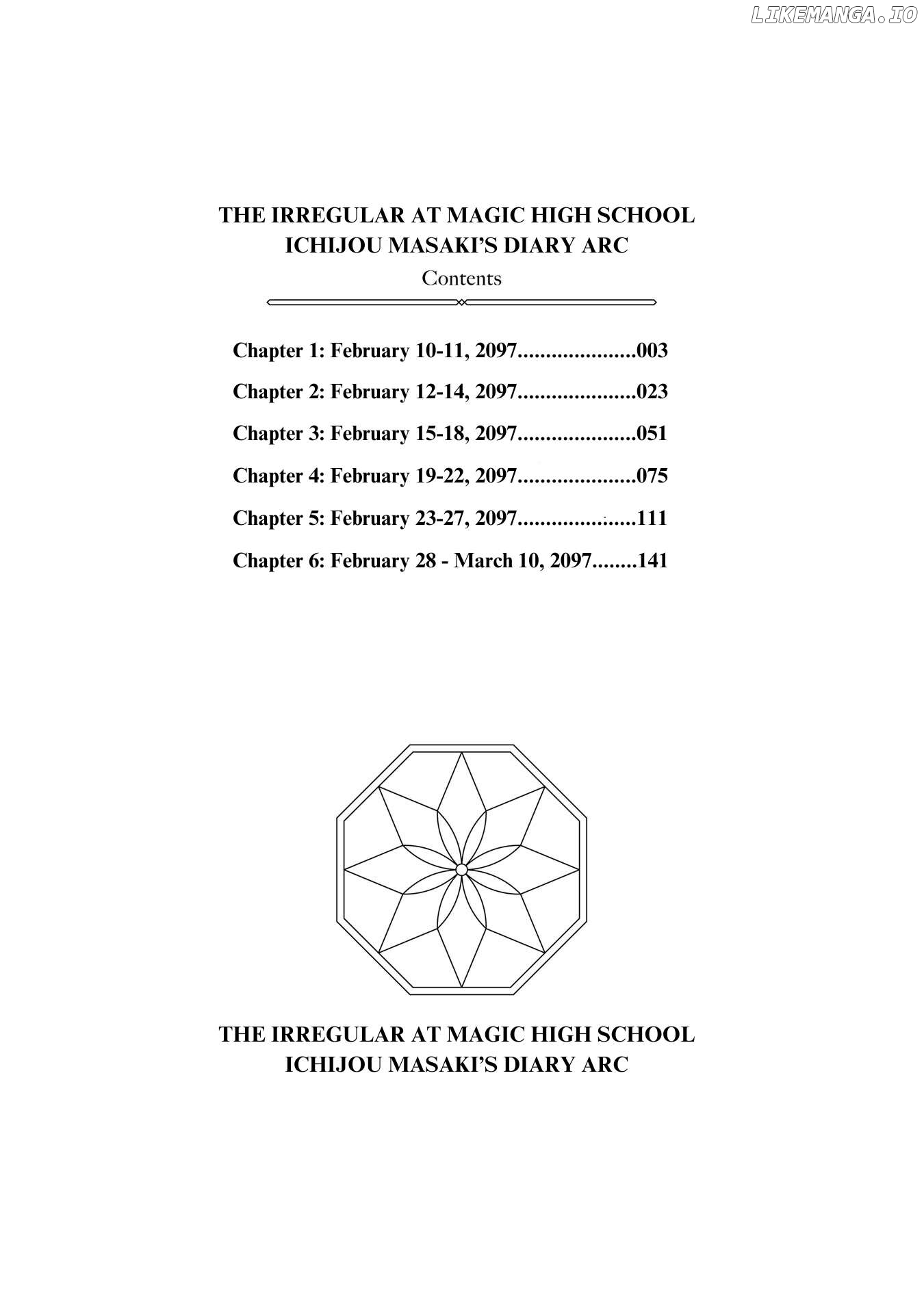 LIKEMANGA.IO

THE IRREGULAR AT MAGIC HIGH SCHOOL
ICHIJOU MASAKI'S DIARY ARC
Contents

Chapter 1: February 10-11, 2097.....................003

Chapter 2: February 12-14, 2097.....................023

Chapter 3: February 15-18, 2097.....................051

Chapter 4: February 19-22, 2097.....................075

Chapter 5: February 23-27, 2097.....................111

Chapter 6: February 28 - March 10, 2097........141

THE IRREGULAR AT MAGIC HIGH SCHOOL
ICHIJOU MASAKI'S DIARY ARC